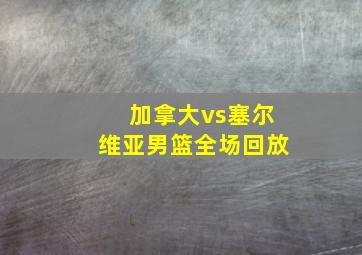 加拿大vs塞尔维亚男篮全场回放